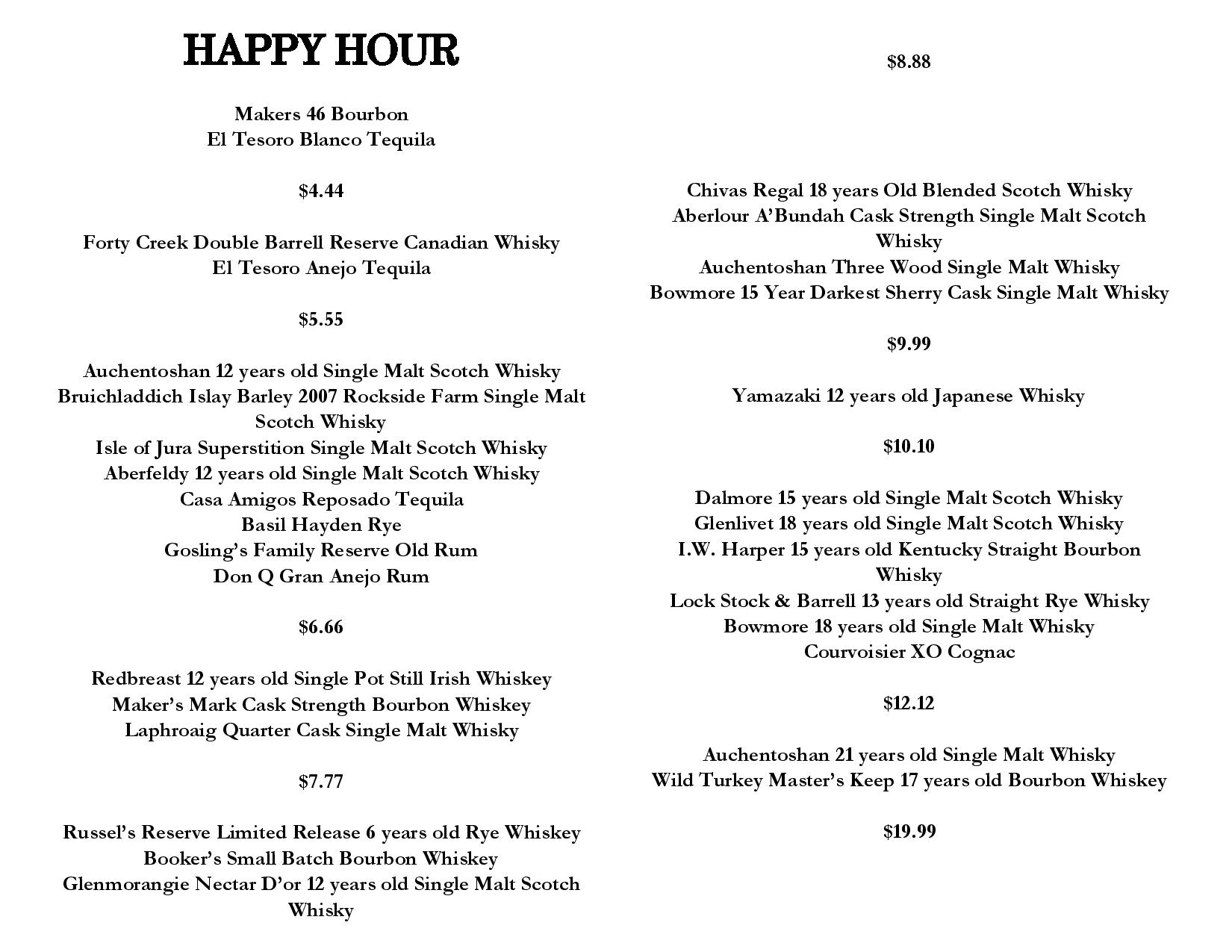 HAPPY HOUR

Makers 46 Bourbon
El Tesoro Blanco Tequila

$4.44

Forty Creek Double Barrell Reserve Canadian Whisky
El Tesoro Anejo Tequila

$5.55

Auchentoshan 12 years old Single Malt Scotch Whisky
Bruichladdich Islay Barley 2007 Rockside Farm Single Malt Scotch Whisky
Isle of Jura Superstition Single Malt Scotch Whisky
Aberfeldy 12 years old Single Malt Scotch Whisky
Casa Amigos Reposado Tequila
Basil Hayden Rye
Gosling's Family Reserve Old Rum
Don Q Gran Anejo Rum

$6.66

Redbreast 12 years old Single Pot Still Irish Whiskey
Maker's Mark Cask Strength Bourbon Whiskey
Laphroaig Quarter Cask Single Malt Whisky

$7.77

Russel's Reserve Limited Release 6 years old Rye Whiskey
Booker's Small Batch Bourbon Whiskey
Glenmorangie Nectar D'or 12 years old Single Malt Scotch Whisky

$8.88

Chivas Regal 18 years Old Blended Scotch Whisky
Aberlour A'Bundah Cask Strength Single Malt Scotch Whisky
Auchentoshan Three Wood Single Malt Whisky
Bowmore 15 Year Darkest Sherry Cask Single Malt Whisky

$9.99

Yamazaki 12 years old Japanese Whisky

$10.10

Dalmore 15 years old Single Malt Scotch Whisky
Glenlivet 18 years old Single Malt Scotch Whisky
I.W. Harper 15 years old Kentucky Straight Bourbon Whisky
Lock Stock & Barrell 13 years old Straight Rye Whisky
Bowmore 18 years old Single Malt Whisky
Courvoisier XO Cognac

$12.12

Auchentoshan 21 years old Single Malt Whisky
Wild Turkey Master's Keep 17 years old Bourbon Whiskey

$19.99